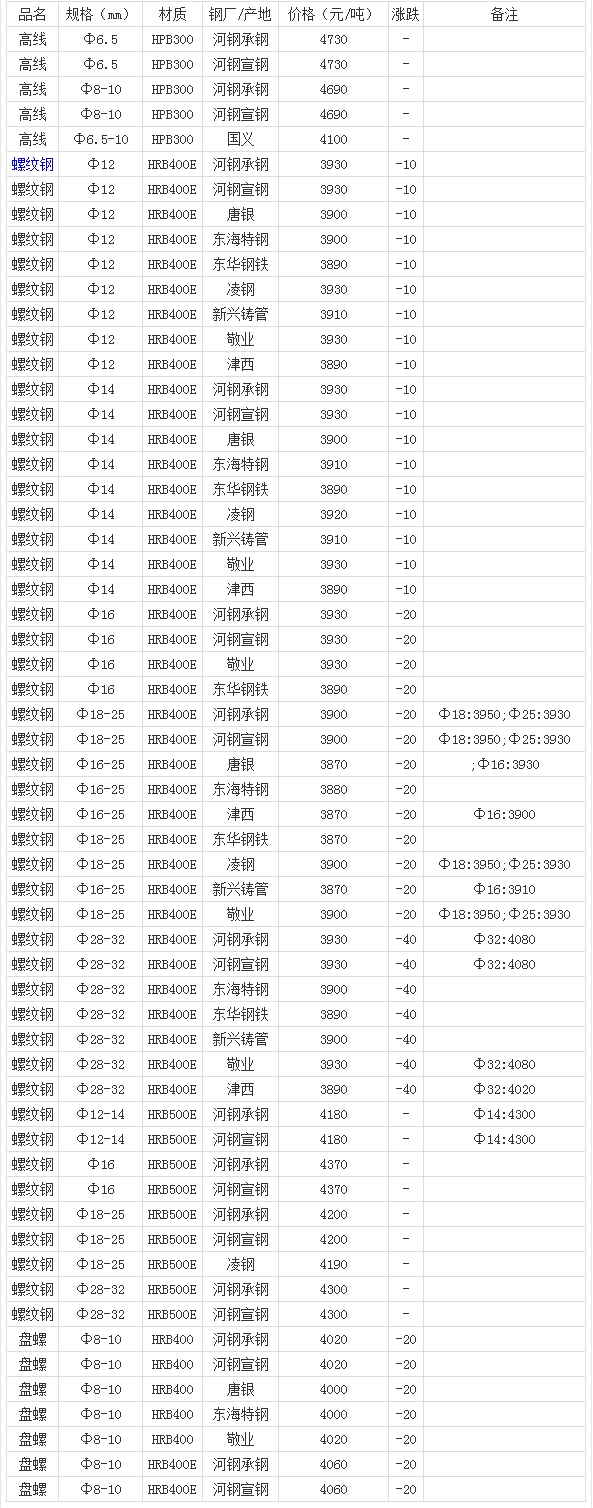 | 品名 | 规格（mm） | 材质 | 钢厂/产地 | 价格（元/吨） | 涨跌 | 备注 |
|---|---|---|---|---|---|---|
| 高线 | Φ6.5 | HPB300 | 河钢承钢 | 4730 | - | |
| 高线 | Φ6.5 | HPB300 | 河钢宣钢 | 4730 | - | |
| 高线 | Φ8-10 | HPB300 | 河钢承钢 | 4690 | - | |
| 高线 | Φ8-10 | HPB300 | 河钢宣钢 | 4690 | - | |
| 高线 | Φ6.5-10 | HPB300 | 国义 | 4100 | - | |
| 螺纹钢 | Φ12 | HRB400E | 河钢承钢 | 3930 | -10 | |
| 螺纹钢 | Φ12 | HRB400E | 河钢宣钢 | 3930 | -10 | |
| 螺纹钢 | Φ12 | HRB400E | 唐银 | 3900 | -10 | |
| 螺纹钢 | Φ12 | HRB400E | 东海特钢 | 3900 | -10 | |
| 螺纹钢 | Φ12 | HRB400E | 东华钢铁 | 3890 | -10 | |
| 螺纹钢 | Φ12 | HRB400E | 凌钢 | 3930 | -10 | |
| 螺纹钢 | Φ12 | HRB400E | 新兴铸管 | 3910 | -10 | |
| 螺纹钢 | Φ12 | HRB400E | 敬业 | 3930 | -10 | |
| 螺纹钢 | Φ12 | HRB400E | 津西 | 3890 | -10 | |
| 螺纹钢 | Φ14 | HRB400E | 河钢承钢 | 3930 | -10 | |
| 螺纹钢 | Φ14 | HRB400E | 河钢宣钢 | 3930 | -10 | |
| 螺纹钢 | Φ14 | HRB400E | 唐银 | 3900 | -10 | |
| 螺纹钢 | Φ14 | HRB400E | 东海特钢 | 3910 | -10 | |
| 螺纹钢 | Φ14 | HRB400E | 东华钢铁 | 3890 | -10 | |
| 螺纹钢 | Φ14 | HRB400E | 凌钢 | 3920 | -10 | |
| 螺纹钢 | Φ14 | HRB400E | 新兴铸管 | 3910 | -10 | |
| 螺纹钢 | Φ14 | HRB400E | 敬业 | 3930 | -10 | |
| 螺纹钢 | Φ14 | HRB400E | 津西 | 3890 | -10 | |
| 螺纹钢 | Φ16 | HRB400E | 河钢承钢 | 3930 | -20 | |
| 螺纹钢 | Φ16 | HRB400E | 河钢宣钢 | 3930 | -20 | |
| 螺纹钢 | Φ16 | HRB400E | 敬业 | 3930 | -20 | |
| 螺纹钢 | Φ16 | HRB400E | 东华钢铁 | 3890 | -20 | |
| 螺纹钢 | Φ18-25 | HRB400E | 河钢承钢 | 3900 | -20 | Φ18:3950;Φ25:3930 |
| 螺纹钢 | Φ18-25 | HRB400E | 河钢宣钢 | 3900 | -20 | Φ18:3950;Φ25:3930 |
| 螺纹钢 | Φ16-25 | HRB400E | 唐银 | 3870 | -20 | ;Φ16:3930 |
| 螺纹钢 | Φ16-25 | HRB400E | 东海特钢 | 3880 | -20 | |
| 螺纹钢 | Φ16-25 | HRB400E | 津西 | 3870 | -20 | Φ16:3900 |
| 螺纹钢 | Φ18-25 | HRB400E | 东华钢铁 | 3870 | -20 | |
| 螺纹钢 | Φ18-25 | HRB400E | 凌钢 | 3900 | -20 | Φ18:3950;Φ25:3930 |
| 螺纹钢 | Φ16-25 | HRB400E | 新兴铸管 | 3870 | -20 | Φ16:3910 |
| 螺纹钢 | Φ18-25 | HRB400E | 敬业 | 3900 | -20 | Φ18:3950;Φ25:3930 |
| 螺纹钢 | Φ28-32 | HRB400E | 河钢承钢 | 3930 | -40 | Φ32:4080 |
| 螺纹钢 | Φ28-32 | HRB400E | 河钢宣钢 | 3930 | -40 | Φ32:4080 |
| 螺纹钢 | Φ28-32 | HRB400E | 东海特钢 | 3900 | -40 | |
| 螺纹钢 | Φ28-32 | HRB400E | 东华钢铁 | 3890 | -40 | |
| 螺纹钢 | Φ28-32 | HRB400E | 新兴铸管 | 3900 | -40 | |
| 螺纹钢 | Φ28-32 | HRB400E | 敬业 | 3930 | -40 | Φ32:4080 |
| 螺纹钢 | Φ28-32 | HRB400E | 津西 | 3890 | -40 | Φ32:4020 |
| 螺纹钢 | Φ12-14 | HRB500E | 河钢承钢 | 4180 | - | Φ14:4300 |
| 螺纹钢 | Φ12-14 | HRB500E | 河钢宣钢 | 4180 | - | Φ14:4300 |
| 螺纹钢 | Φ16 | HRB500E | 河钢承钢 | 4370 | - | |
| 螺纹钢 | Φ16 | HRB500E | 河钢宣钢 | 4370 | - | |
| 螺纹钢 | Φ18-25 | HRB500E | 河钢承钢 | 4200 | - | |
| 螺纹钢 | Φ18-25 | HRB500E | 河钢宣钢 | 4200 | - | |
| 螺纹钢 | Φ18-25 | HRB500E | 凌钢 | 4190 | - | |
| 螺纹钢 | Φ28-32 | HRB500E | 河钢承钢 | 4300 | - | |
| 螺纹钢 | Φ28-32 | HRB500E | 河钢宣钢 | 4300 | - | |
| 盘螺 | Φ8-10 | HRB400 | 河钢承钢 | 4020 | -20 | |
| 盘螺 | Φ8-10 | HRB400 | 河钢宣钢 | 4020 | -20 | |
| 盘螺 | Φ8-10 | HRB400 | 唐银 | 4000 | -20 | |
| 盘螺 | Φ8-10 | HRB400 | 东海特钢 | 4000 | -20 | |
| 盘螺 | Φ8-10 | HRB400 | 敬业 | 4020 | -20 | |
| 盘螺 | Φ8-10 | HRB400E | 河钢承钢 | 4060 | -20 | |
| 盘螺 | Φ8-10 | HRB400E | 河钢宣钢 | 4060 | -20 | |